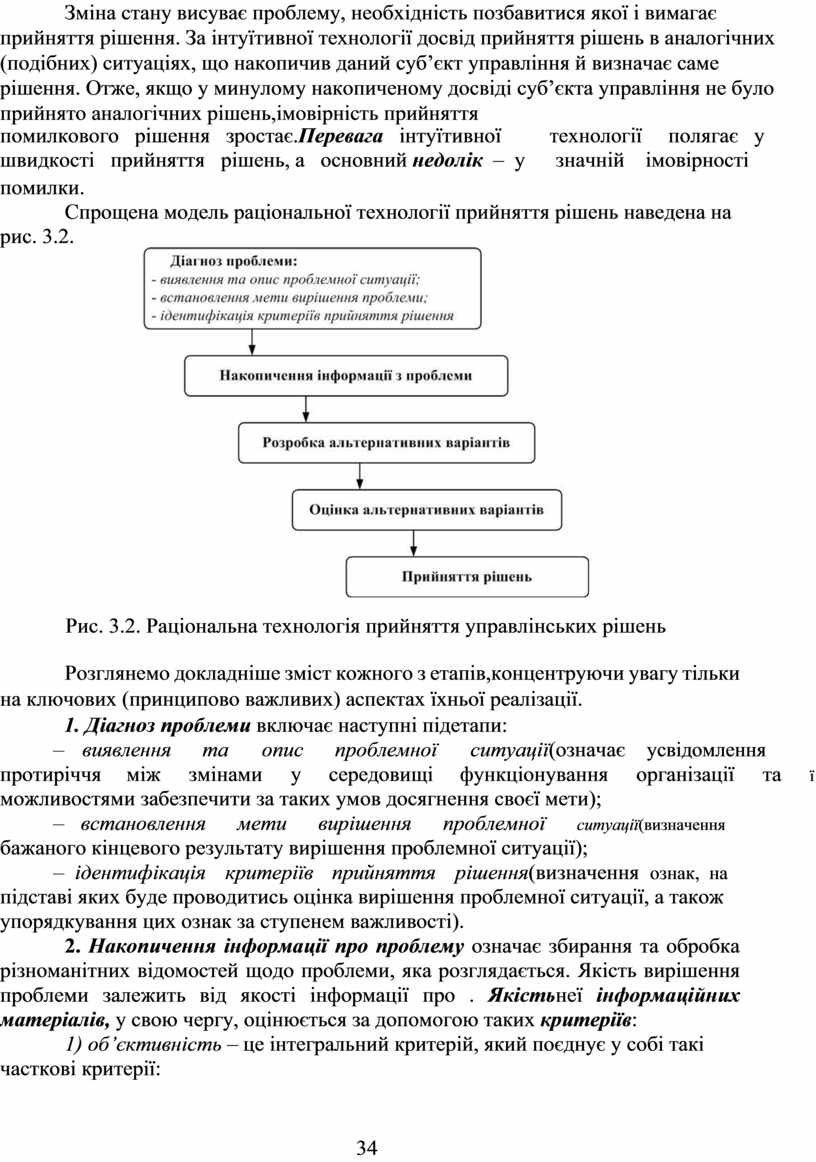 Зміна стану висуває проблему, необхідність позбавитися якої і вимагає прийняття рішення. За інтуїтивної технології досвід прийняття рішень в аналогічних (подібних) ситуаціях, що накопичив даний суб’єкт управління й визначає саме рішення. Отже, якщо у минулому накопиченому досвіді суб’єкта управління не було прийнято аналогічних рішень,імовірність прийняття помилкового рішення зростає.Перевага інтуїтивної технології полягає у швидкості прийняття рішень, а основний недолік – у значній імовірності помилки.

Спрощена модель раціональної технології прийняття рішень наведена на рис. 3.2.

Діагноз проблеми:
- виявлення та опис проблемної ситуації;
- встановлення мети вирішення проблеми;
- ідентифікація критеріїв прийняття рішення

Накопичення інформації з проблеми

Розробка альтернативних варіантів

Оцінка альтернативних варіантів

Прийняття рішень

Рис. 3.2. Раціональна технологія прийняття управлінських рішень

Розглянемо докладніше зміст кожного з етапів,концентруючи увагу тільки на ключових (принципово важливих) аспектах їхньої реалізації.

1. Діагноз проблеми включає наступні підетапи:

– виявлення та опис проблемної ситуації(означає усвідомлення протиріччя між змінами у середовищі функціонування організації та ї можливостями забезпечити за таких умов досягнення своєї мети);

– встановлення мети вирішення проблемної ситуації(визначення бажаного кінцевого результату вирішення проблемної ситуації);

– ідентифікація критеріїв прийняття рішення(визначення ознак, на підставі яких буде проводитись оцінка вирішення проблемної ситуації, а також упорядкування цих ознак за ступенем важливості).

2. Накопичення інформації про проблему означає збирання та обробка різноманітних відомостей щодо проблеми, яка розглядається. Якість вирішення проблеми залежить від якості інформації про . Якістьнеї інформаційних матеріалів, у свою чергу, оцінюється за допомогою таких критеріїв:

1) об’єктивність – це інтегральний критерій, який поєднує у собі такі часткові критерії:

34